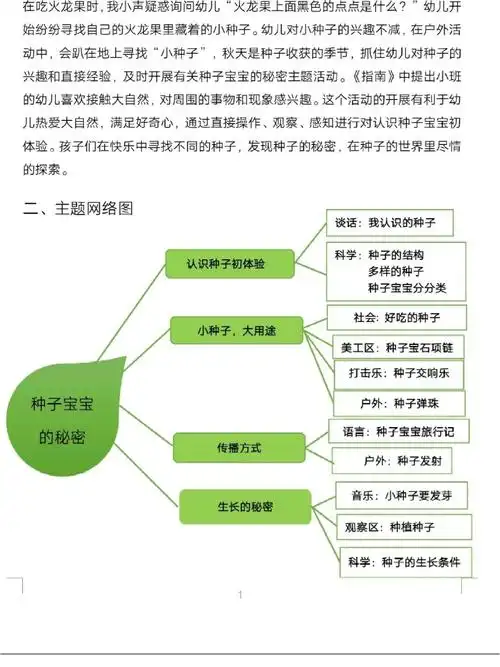 在吃火龙果时，我小声疑惑询问幼儿“火龙果上面黑色的点点是什么？”幼儿开始纷纷寻找自己的火龙果里藏着的小种子。幼儿对小种子的兴趣不减，在户外活动中，会趴在地上寻找“小种子”，秋天是种子收获的季节，抓住幼儿对种子的兴趣和直接经验，及时开展有关种子宝宝的秘密主题活动。《指南》中提出小班的幼儿喜欢接触大自然，对周围的事物和现象感兴趣。这个活动的开展有利于幼儿热爱大自然，满足好奇心，通过直接操作、观察、感知进行对认识种子宝宝初体验。孩子们在快乐中寻找不同的种子，发现种子的秘密，在种子的世界里尽情的探索。

二、主题网络图

种子宝宝的秘密

认识种子初体验
谈话：我认识的种子
科学：种子的结构
多样的种子
种子宝宝分分类

小种子，大用途
社会：好吃的种子
美工区：种子宝石项链
打击乐：种子交响乐
户外：种子弹珠

传播方式
语言：种子宝宝旅行记
户外：种子发射

生长的秘密
音乐：小种子要发芽
观察区：种植种子
科学：种子的生长条件

1